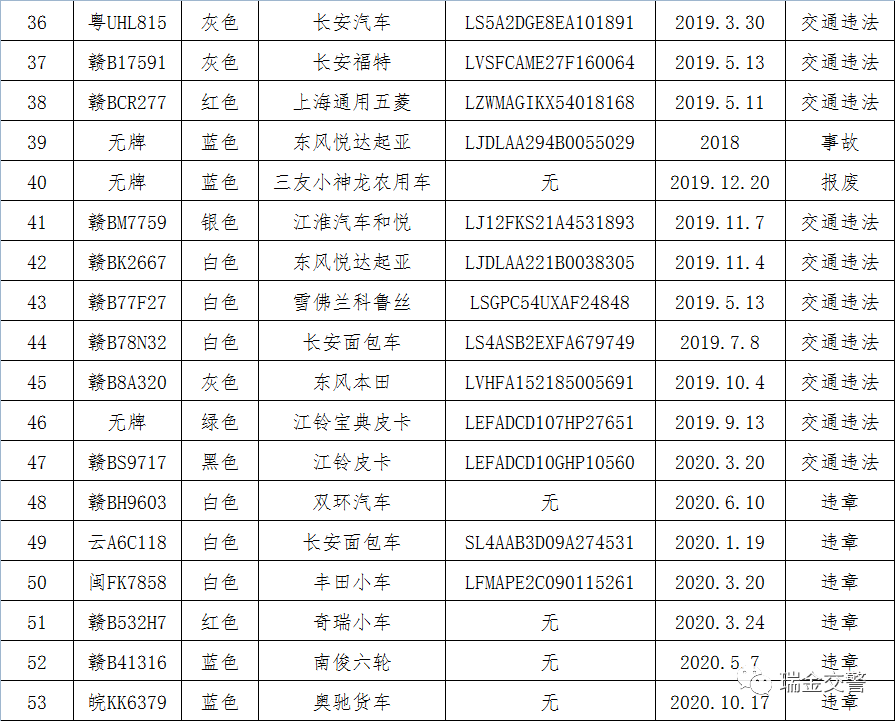 | 36 | 粤UHL815 | 灰色 | 长安汽车 | LS5A2DGE8EA101891 | 2019.3.30 | 交通违法 |
|---|---|---|---|---|---|---|
| 37 | 赣B17591 | 灰色 | 长安福特 | LVSFCAME27F160064 | 2019.5.13 | 交通违法 |
| 38 | 赣BCR277 | 红色 | 上海通用五菱 | LZWMAGIKX54018168 | 2019.5.11 | 交通违法 |
| 39 | 无牌 | 蓝色 | 东风悦达起亚 | LJDLAA294B0055029 | 2018 | 事故 |
| 40 | 无牌 | 蓝色 | 三友小神龙农用车 | 无 | 2019.12.20 | 报废 |
| 41 | 赣BM7759 | 银色 | 江淮汽车和悦 | LJ12FKS21A4531893 | 2019.11.7 | 交通违法 |
| 42 | 赣BK2667 | 白色 | 东风悦达起亚 | LJDLAA221B0038305 | 2019.11.4 | 交通违法 |
| 43 | 赣B77F27 | 白色 | 雪佛兰科鲁丝 | LSGPC54UXAF24848 | 2019.5.13 | 交通违法 |
| 44 | 赣B78N32 | 白色 | 长安面包车 | LS4ASB2EXFA679749 | 2019.7.8 | 交通违法 |
| 45 | 赣B8A320 | 灰色 | 东风本田 | LVHFA152185005691 | 2019.10.4 | 交通违法 |
| 46 | 无牌 | 绿色 | 江铃宝典皮卡 | LEFADCD107HP27651 | 2019.9.13 | 交通违法 |
| 47 | 赣BS9717 | 黑色 | 江铃皮卡 | LEFADCD10GHP10560 | 2020.3.20 | 交通违法 |
| 48 | 赣BH9603 | 白色 | 双环汽车 | 无 | 2020.6.10 | 违章 |
| 49 | 云A6C118 | 白色 | 长安面包车 | SL4AAB3D09A274531 | 2020.1.19 | 违章 |
| 50 | 闽FK7858 | 白色 | 丰田小车 | LFMAPE2C090115261 | 2020.3.20 | 违章 |
| 51 | 赣B532H7 | 红色 | 奇瑞小车 | 无 | 2020.3.24 | 违章 |
| 52 | 赣B41316 | 蓝色 | 南俊六轮 | 无 | 2020.5.7 | 违章 |
| 53 | 皖KK6379 | 蓝色 | 奥驰货车 | 无 | 2020.10.17 | 违章 |

瑞金交警